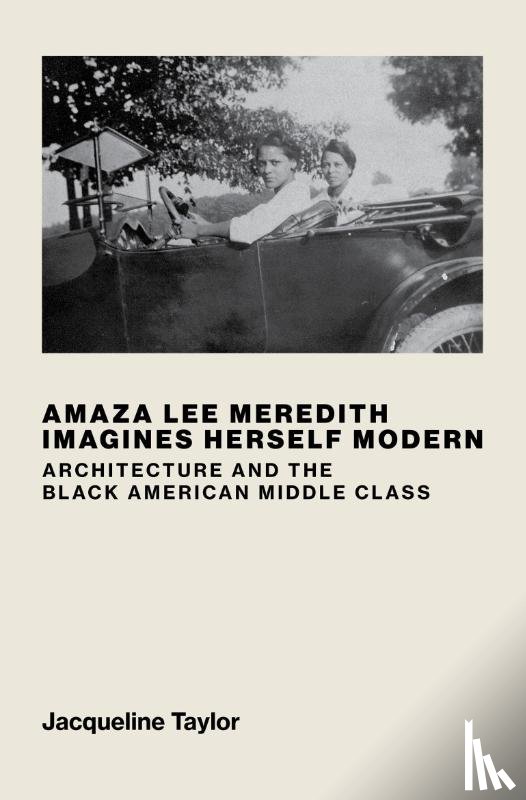 AMAZA LEE MEREDITH IMAGINES HERSELF MODERN

ARCHITECTURE AND THE BLACK AMERICAN MIDDLE CLASS

Jacqueline Taylor